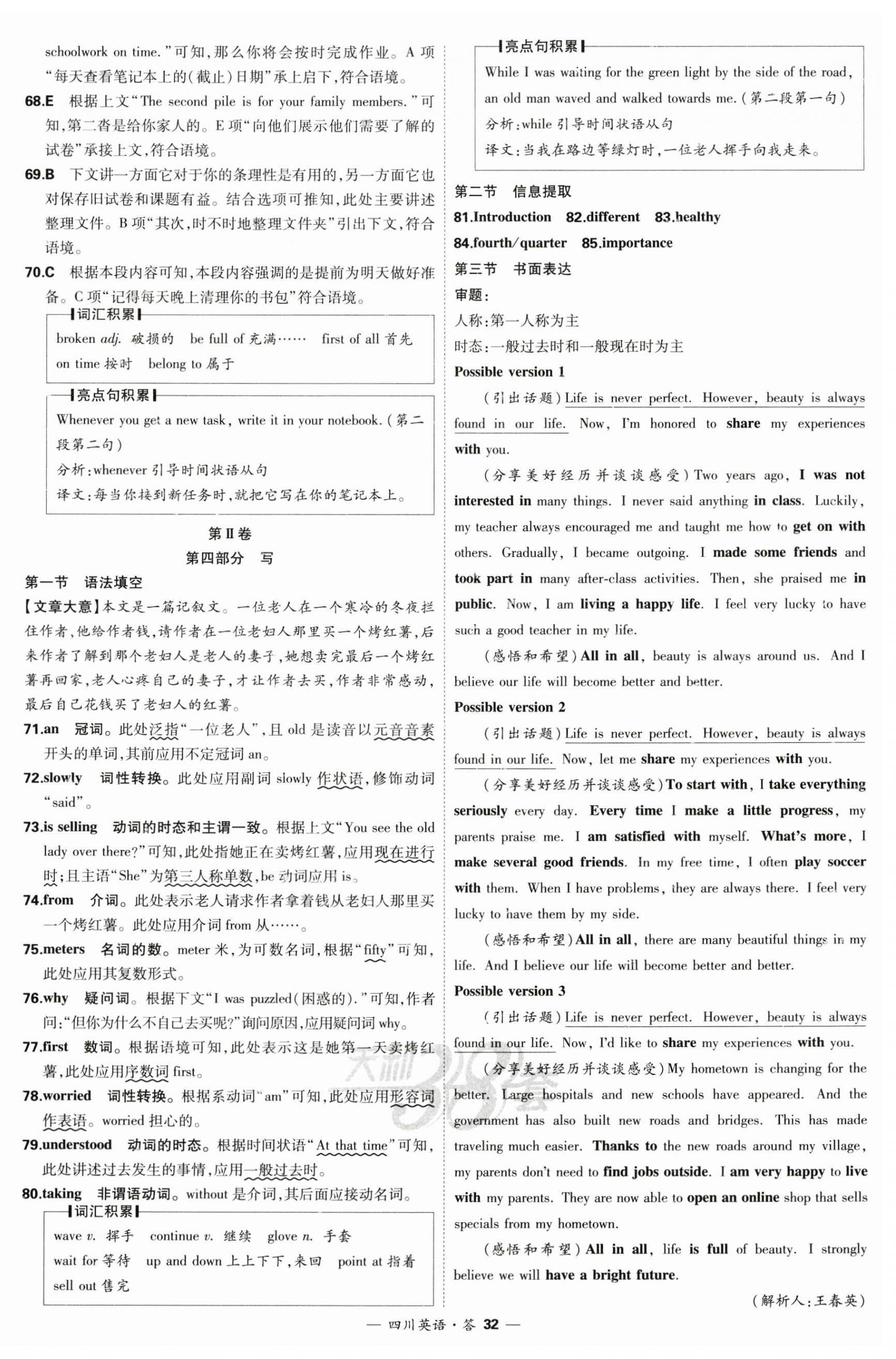 schoolwork on time."可知,那么你将会按时完成作业。A 项"每天查看笔记本上的(截止)日期"承上启下,符合语境。

68.E 根据上文"The second pile is for your family members."可知,第二沓是给你家人的。E 项"向他们展示他们需要了解的试卷"承接上文,符合语境。

69.B 下文讲一方面它对于你的条理性是有用的,另一方面它也对保存旧试卷和课题有益。结合选项可推知,此处主要讲述整理文件。B 项"其次,时不时地整理文件夹"引出下文,符合语境。

70.C 根据本段内容可知,本段内容强调的是提前为明天做好准备。C 项"记得每天晚上清理你的书包"符合语境。

词汇积累

broken adj. 破损的 be full of 充满…… first of all 首先
on time 按时 belong to 属于

亮点句积累

Whenever you get a new task, write it in your notebook.(第二段第二句)
分析:whenever 引导时间状语从句
译文:每当你接到新任务时,就把它写在你的笔记本上。

第Ⅱ卷
第四部分 写

第一节 语法填空

【文章大意】本文是一篇记叙文。一位老人在一个寒冷的冬夜拦住作者,他给作者钱,请作者在一位老妇人那里买一个烤红薯,后来作者了解到那个老妇人是老人的妻子,她想卖完最后一个烤红薯再回家,老人心疼自己的妻子,才让作者去买,作者非常感动,最后自己花钱买了老妇人的红薯。

71.an 冠词。此处泛指"一位老人",且 old 是读音以元音音素开头的单词,其前应用不定冠词 an。

72.slowly 词性转换。此处应用副词 slowly 作状语,修饰动词"said"。

73.is selling 动词的时态和主谓一致。根据上文"You see the old lady over there?"可知,此处指她正在卖烤红薯,应用现在进行时;且主语"She"为第三人称单数,be 动词应用 is。

74.from 介词。此处表示老人请求作者拿着钱从老妇人那里买一个烤红薯。此处应用介词 from 从……。

75.meters 名词的数。meter 米,为可数名词,根据"fifty"可知,此处应用其复数形式。

76.why 疑问词。根据下文"I was puzzled(困惑的)."可知,作者问:"但你为什么不自己去买呢?"询问原因,应用疑问词 why。

77.first 数词。根据语境可知,此处表示这是她第一天卖烤红薯,此处应用序数词 first。

78.worried 词性转换。根据系动词"am"可知,此处应用形容词作表语。worried 担心的。

79.understood 动词的时态。根据时间状语"At that time"可知,此处讲述过去发生的事情,应用一般过去时。

80.taking 非谓语动词。without 是介词,其后面应接动名词。

词汇积累

wave v. 挥手 continue v. 继续 glove n. 手套
wait for 等待 up and down 上上下下,来回 point at 指着
sell out 售完

亮点句积累

While I was waiting for the green light by the side of the road, an old man waved and walked towards me.(第二段第一句)
分析:while 引导时间状语从句
译文:当我在路边等绿灯时,一位老人挥手向我走来。

第二节 信息提取

81.Introduction 82.different 83.healthy
84.fourth/quarter 85.importance

第三节 书面表达

审题:
人称:第一人称为主
时态:一般过去时和一般现在时为主

Possible version 1

(引出话题)Life is never perfect. However, beauty is always found in our life. Now, I'm honored to share my experiences with you.

(分享美好经历并谈谈感受)Two years ago, I was not interested in many things. I never said anything in class. Luckily, my teacher always encouraged me and taught me how to get on with others. Gradually, I became outgoing. I made some friends and took part in many after-class activities. Then, she praised me in public. Now, I am living a happy life. I feel very lucky to have such a good teacher in my life.

(感悟和希望)All in all, beauty is always around us. And I believe our life will become better and better.

Possible version 2

(引出话题)Life is never perfect. However, beauty is always found in our life. Now, let me share my experiences with you.

(分享美好经历并谈谈感受)To start with, I take everything seriously every day. Every time I make a little progress, my parents praise me. I am satisfied with myself. What's more, I make several good friends. In my free time, I often play soccer with them. When I have problems, they are always there. I feel very lucky to have them by my side.

(感悟和希望)All in all, there are many beautiful things in my life. And I believe our life will become better and better.

Possible version 3

(引出话题)Life is never perfect. However, beauty is always found in our life. Now, I'd like to share my experiences with you.

(分享美好经历并谈谈感受)My hometown is changing for the better. Large hospitals and new schools have appeared. And the government has also built new roads and bridges. This has made traveling much easier. Thanks to the new roads around my village, my parents don't need to find jobs outside. I am very happy to live with my parents. They are now able to open an online shop that sells specials from my hometown.

(感悟和希望)All in all, life is full of beauty. I strongly believe we will have a bright future.

(解析人:王春英)

— 四川英语·答 32 —